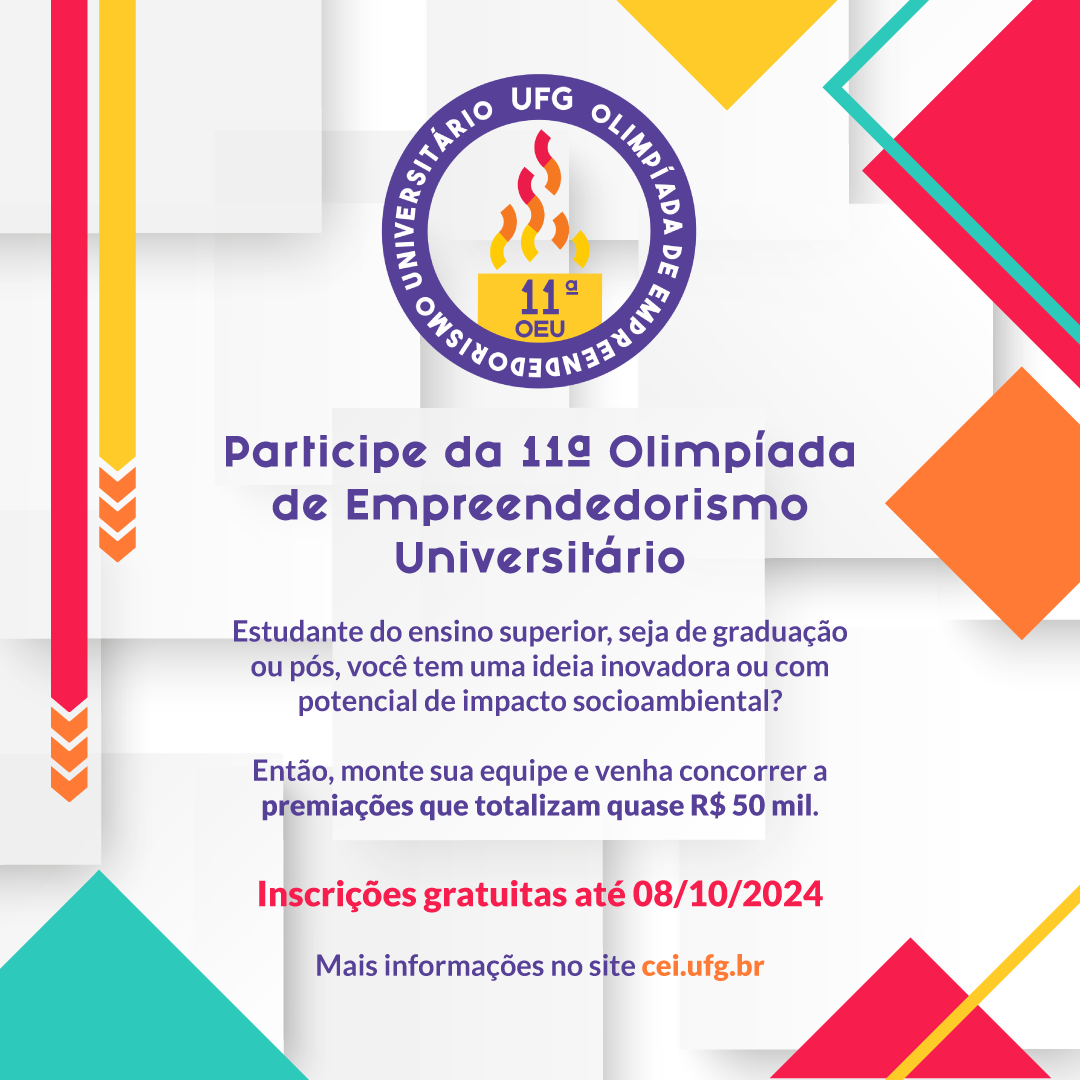 UFG OLIMPÍADA DE EMPREENDEDORISMO UNIVERSITÁRIO

11ª
OEU

Participe da 11ª Olimpíada de Empreendedorismo Universitário

Estudante do ensino superior, seja de graduação ou pós, você tem uma ideia inovadora ou com potencial de impacto socioambiental?

Então, monte sua equipe e venha concorrer a premiações que totalizam quase R$ 50 mil.

Inscrições gratuitas até 08/10/2024

Mais informações no site cei.ufg.br